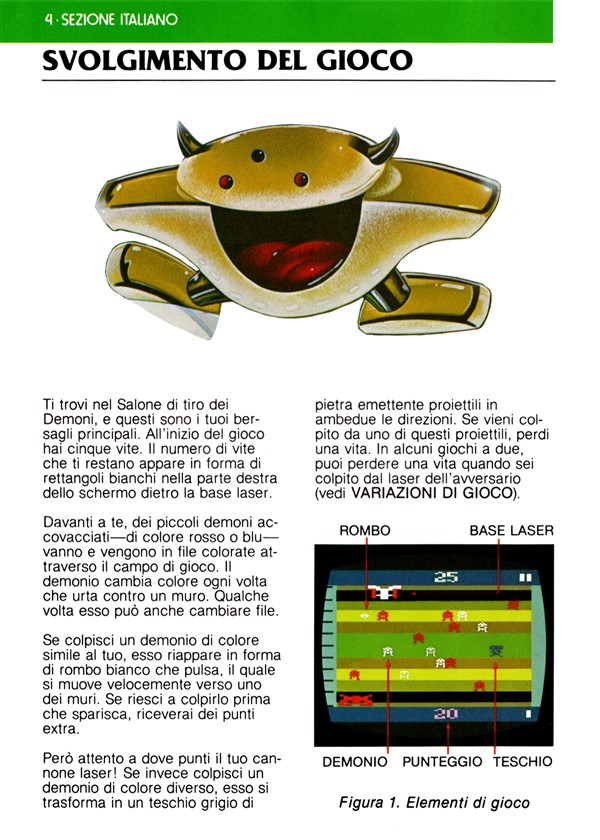 4 · SEZIONE ITALIANO

SVOLGIMENTO DEL GIOCO

Ti trovi nel Salone di tiro dei Demoni, e questi sono i tuoi bersagli principali. All'inizio del gioco hai cinque vite. Il numero di vite che ti restano appare in forma di rettangoli bianchi nella parte destra dello schermo dietro la base laser.

Davanti a te, dei piccoli demoni accovacciati—di colore rosso o blu—vanno e vengono in file colorate attraverso il campo di gioco. Il demonio cambia colore ogni volta che urta contro un muro. Qualche volta esso può anche cambiare file.

Se colpisci un demonio di colore simile al tuo, esso riappare in forma di rombo bianco che pulsa, il quale si muove velocemente verso uno dei muri. Se riesci a colpirlo prima che sparisca, riceverai dei punti extra.

Però attento a dove punti il tuo cannone laser! Se invece colpisci un demonio di colore diverso, esso si trasforma in un teschio grigio di pietra emettente proiettili in ambedue le direzioni. Se vieni colpito da uno di questi proiettili, perdi una vita. In alcuni giochi a due, puoi perdere una vita quando sei colpito dal laser dell'avversario (vedi VARIAZIONI DI GIOCO).

ROMBO
BASE LASER
25
20
DEMONIO
PUNTEGGIO
TESCHIO

Figura 1. Elementi di gioco